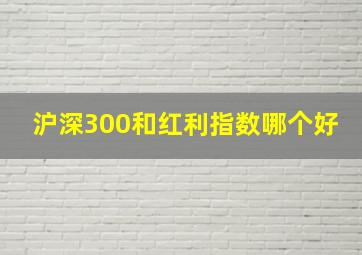 沪深300和红利指数哪个好